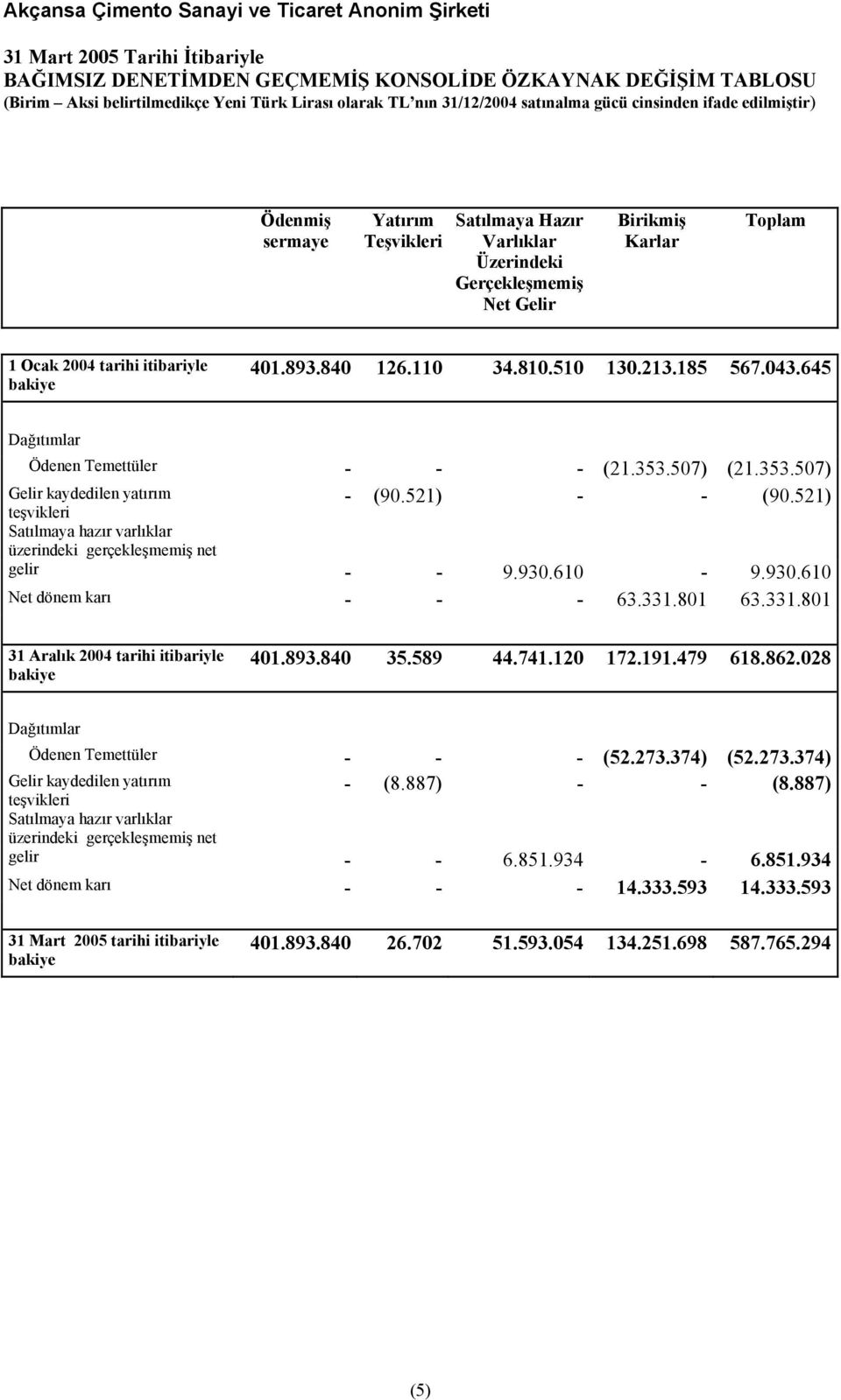 Akçansa Çimento Sanayi ve Ticaret Anonim Şirketi

31 Mart 2005 Tarihi İtibariyle
BAĞIMSIZ DENETİMDEN GEÇMEMİŞ KONSOLİDE ÖZKAYNAK DEĞİŞİM TABLOSU
(Birim – Aksi belirtilmedikçe Yeni Türk Lirası olarak TL nın 31/12/2004 satınalma gücü cinsinden ifade edilmiştir)

| | Ödenmiş sermaye | Yatırım Teşvikleri | Satılmaya Hazır Varlıklar Üzerindeki Gerçekleşmemiş Net Gelir | Birikmiş Karlar | Toplam |
|---|---|---|---|---|---|
| 1 Ocak 2004 tarihi itibariyle bakiye | 401.893.840 | 126.110 | 34.810.510 | 130.213.185 | 567.043.645 |
| Dağıtımlar | | | | | |
| Ödenen Temettüler | - | - | - | (21.353.507) | (21.353.507) |
| Gelir kaydedilen yatırım teşvikleri | - | (90.521) | - | - | (90.521) |
| Satılmaya hazır varlıklar üzerindeki gerçekleşmemiş net gelir | - | - | 9.930.610 | - | 9.930.610 |
| Net dönem karı | - | - | - | 63.331.801 | 63.331.801 |
| 31 Aralık 2004 tarihi itibariyle bakiye | 401.893.840 | 35.589 | 44.741.120 | 172.191.479 | 618.862.028 |
| Dağıtımlar | | | | | |
| Ödenen Temettüler | - | - | - | (52.273.374) | (52.273.374) |
| Gelir kaydedilen yatırım teşvikleri | - | (8.887) | - | - | (8.887) |
| Satılmaya hazır varlıklar üzerindeki gerçekleşmemiş net gelir | - | - | 6.851.934 | - | 6.851.934 |
| Net dönem karı | - | - | - | 14.333.593 | 14.333.593 |
| 31 Mart 2005 tarihi itibariyle bakiye | 401.893.840 | 26.702 | 51.593.054 | 134.251.698 | 587.765.294 |

(5)